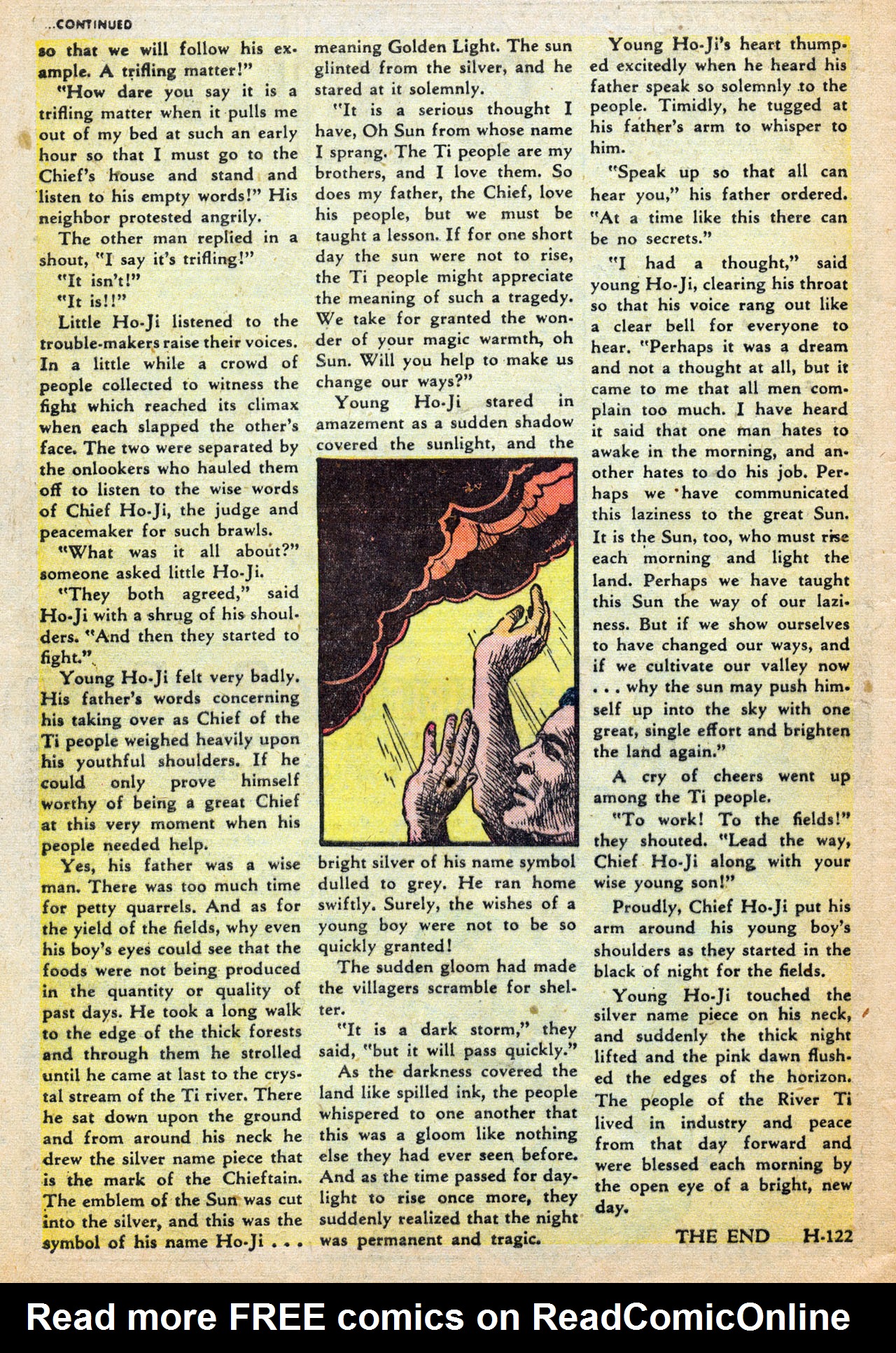 ...CONTINUED

so that we will follow his example. A trifling matter!"

"How dare you say it is a trifling matter when it pulls me out of my bed at such an early hour so that I must go to the Chief's house and stand and listen to his empty words!" His neighbor protested angrily.

The other man replied in a shout, "I say it's trifling!"

"It isn't!"

"It is!!"

Little Ho-Ji listened to the trouble-makers raise their voices. In a little while a crowd of people collected to witness the fight which reached its climax when each slapped the other's face. The two were separated by the onlookers who hauled them off to listen to the wise words of Chief Ho-Ji, the judge and peacemaker for such brawls.

"What was it all about?" someone asked little Ho-Ji.

"They both agreed," said Ho-Ji with a shrug of his shoulders. "And then they started to fight."

Young Ho-Ji felt very badly. His father's words concerning his taking over as Chief of the Ti people weighed heavily upon his youthful shoulders. If he could only prove himself worthy of being a great Chief at this very moment when his people needed help.

Yes, his father was a wise man. There was too much time for petty quarrels. And as for the yield of the fields, why even his boy's eyes could see that the foods were not being produced in the quantity or quality of past days. He took a long walk to the edge of the thick forests and through them he strolled until he came at last to the crystal stream of the Ti river. There he sat down upon the ground and from around his neck he drew the silver name piece that is the mark of the Chieftain. The emblem of the Sun was cut into the silver, and this was the symbol of his name Ho-Ji . . . meaning Golden Light. The sun glinted from the silver, and he stared at it solemnly.

"It is a serious thought I have, Oh Sun from whose name I sprang. The Ti people are my brothers, and I love them. So does my father, the Chief, love his people, but we must be taught a lesson. If for one short day the sun were not to rise, the Ti people might appreciate the meaning of such a tragedy. We take for granted the wonder of your magic warmth, oh Sun. Will you help to make us change our ways?"

Young Ho-Ji stared in amazement as a sudden shadow covered the sunlight, and the bright silver of his name symbol dulled to grey. He ran home swiftly. Surely, the wishes of a young boy were not to be so quickly granted!

The sudden gloom had made the villagers scramble for shelter.

"It is a dark storm," they said, "but it will pass quickly."

As the darkness covered the land like spilled ink, the people whispered to one another that this was a gloom like nothing else they had ever seen before. And as the time passed for daylight to rise once more, they suddenly realized that the night was permanent and tragic.

Young Ho-Ji's heart thumped excitedly when he heard his father speak so solemnly to the people. Timidly, he tugged at his father's arm to whisper to him.

"Speak up so that all can hear you," his father ordered. "At a time like this there can be no secrets."

"I had a thought," said young Ho-Ji, clearing his throat so that his voice rang out like a clear bell for everyone to hear. "Perhaps it was a dream and not a thought at all, but it came to me that all men complain too much. I have heard it said that one man hates to awake in the morning, and another hates to do his job. Perhaps we have communicated this laziness to the great Sun. It is the Sun, too, who must rise each morning and light the land. Perhaps we have taught this Sun the way of our laziness. But if we show ourselves to have changed our ways, and if we cultivate our valley now . . . why the sun may push himself up into the sky with one great, single effort and brighten the land again."

A cry of cheers went up among the Ti people.

"To work! To the fields!" they shouted. "Lead the way, Chief Ho-Ji along with your wise young son!"

Proudly, Chief Ho-Ji put his arm around his young boy's shoulders as they started in the black of night for the fields.

Young Ho-Ji touched the silver name piece on his neck, and suddenly the thick night lifted and the pink dawn flushed the edges of the horizon. The people of the River Ti lived in industry and peace from that day forward and were blessed each morning by the open eye of a bright, new day.

THE END H-122

Read more FREE comics on ReadComicOnline